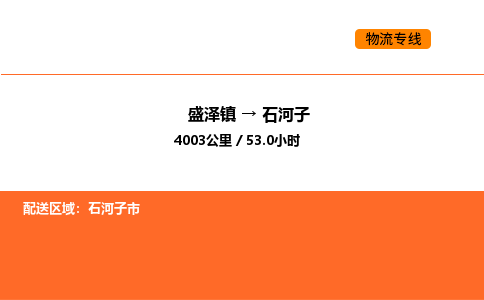 物流专线

盛泽镇 → 石河子

4003公里 / 53.0小时

配送区域：石河子市